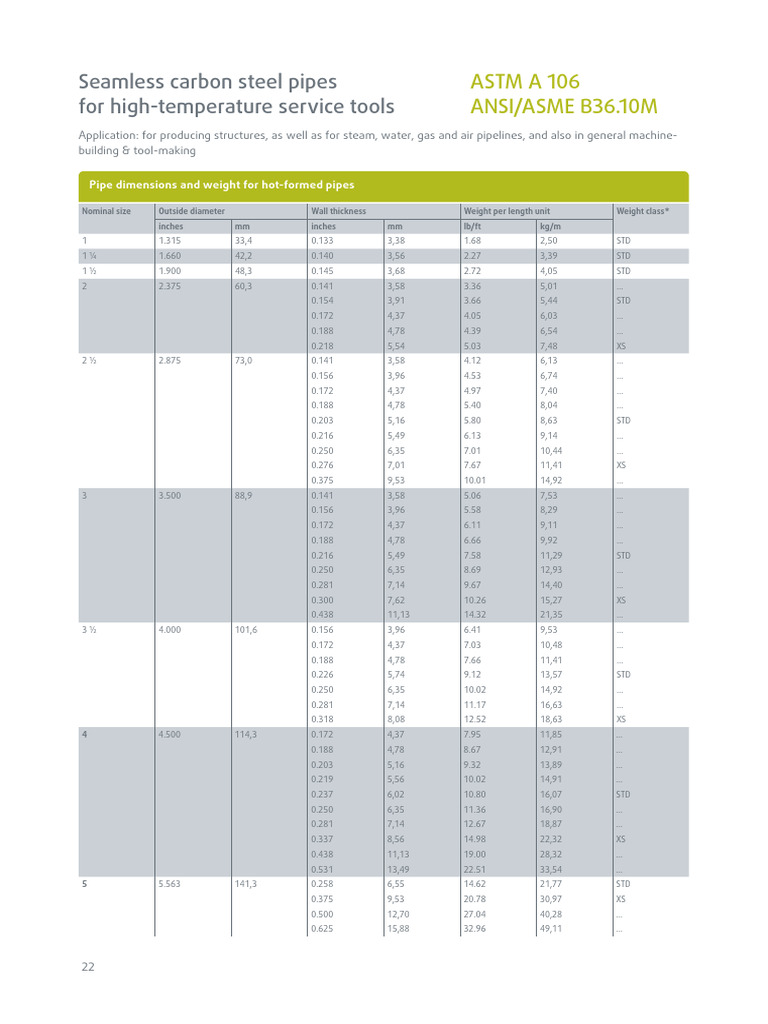 Seamless carbon steel pipes for high-temperature service tools

ASTM A 106
ANSI/ASME B36.10M

Application: for producing structures, as well as for steam, water, gas and air pipelines, and also in general machine-building & tool-making

Pipe dimensions and weight for hot-formed pipes

| Nominal size | Outside diameter | | Wall thickness | | Weight per length unit | | Weight class* |
|---|---|---|---|---|---|---|---|
| | inches | mm | inches | mm | lb/ft | kg/m | |
| 1 | 1.315 | 33,4 | 0.133 | 3,38 | 1.68 | 2,50 | STD |
| 1 ¼ | 1.660 | 42,2 | 0.140 | 3,56 | 2.27 | 3,39 | STD |
| 1 ½ | 1.900 | 48,3 | 0.145 | 3,68 | 2.72 | 4,05 | STD |
| 2 | 2.375 | 60,3 | 0.141 | 3,58 | 3.36 | 5,01 | ... |
| | | | 0.154 | 3,91 | 3.66 | 5,44 | STD |
| | | | 0.172 | 4,37 | 4.05 | 6,03 | ... |
| | | | 0.188 | 4,78 | 4.39 | 6,54 | ... |
| | | | 0.218 | 5,54 | 5.03 | 7,48 | XS |
| 2 ½ | 2.875 | 73,0 | 0.141 | 3,58 | 4.12 | 6,13 | ... |
| | | | 0.156 | 3,96 | 4.53 | 6,74 | ... |
| | | | 0.172 | 4,37 | 4.97 | 7,40 | ... |
| | | | 0.188 | 4,78 | 5.40 | 8,04 | ... |
| | | | 0.203 | 5,16 | 5.80 | 8,63 | STD |
| | | | 0.216 | 5,49 | 6.13 | 9,14 | ... |
| | | | 0.250 | 6,35 | 7.01 | 10,44 | ... |
| | | | 0.276 | 7,01 | 7.67 | 11,41 | XS |
| | | | 0.375 | 9,53 | 10.01 | 14,92 | ... |
| 3 | 3.500 | 88,9 | 0.141 | 3,58 | 5.06 | 7,53 | ... |
| | | | 0.156 | 3,96 | 5.58 | 8,29 | ... |
| | | | 0.172 | 4,37 | 6.11 | 9,11 | ... |
| | | | 0.188 | 4,78 | 6.66 | 9,92 | ... |
| | | | 0.216 | 5,49 | 7.58 | 11,29 | STD |
| | | | 0.250 | 6,35 | 8.69 | 12,93 | ... |
| | | | 0.281 | 7,14 | 9.67 | 14,40 | ... |
| | | | 0.300 | 7,62 | 10.26 | 15,27 | XS |
| | | | 0.438 | 11,13 | 14.32 | 21,35 | ... |
| 3 ½ | 4.000 | 101,6 | 0.156 | 3,96 | 6.41 | 9,53 | ... |
| | | | 0.172 | 4,37 | 7.03 | 10,48 | ... |
| | | | 0.188 | 4,78 | 7.66 | 11,41 | ... |
| | | | 0.226 | 5,74 | 9.12 | 13,57 | STD |
| | | | 0.250 | 6,35 | 10.02 | 14,92 | ... |
| | | | 0.281 | 7,14 | 11.17 | 16,63 | ... |
| | | | 0.318 | 8,08 | 12.52 | 18,63 | XS |
| 4 | 4.500 | 114,3 | 0.172 | 4,37 | 7.95 | 11,85 | ... |
| | | | 0.188 | 4,78 | 8.67 | 12,91 | ... |
| | | | 0.203 | 5,16 | 9.32 | 13,89 | ... |
| | | | 0.219 | 5,56 | 10.02 | 14,91 | ... |
| | | | 0.237 | 6,02 | 10.80 | 16,07 | STD |
| | | | 0.250 | 6,35 | 11.36 | 16,90 | ... |
| | | | 0.281 | 7,14 | 12.67 | 18,87 | ... |
| | | | 0.337 | 8,56 | 14.98 | 22,32 | XS |
| | | | 0.438 | 11,13 | 19.00 | 28,32 | ... |
| | | | 0.531 | 13,49 | 22.51 | 33,54 | ... |
| 5 | 5.563 | 141,3 | 0.258 | 6,55 | 14.62 | 21,77 | STD |
| | | | 0.375 | 9,53 | 20.78 | 30,97 | XS |
| | | | 0.500 | 12,70 | 27.04 | 40,28 | ... |
| | | | 0.625 | 15,88 | 32.96 | 49,11 | ... |

22